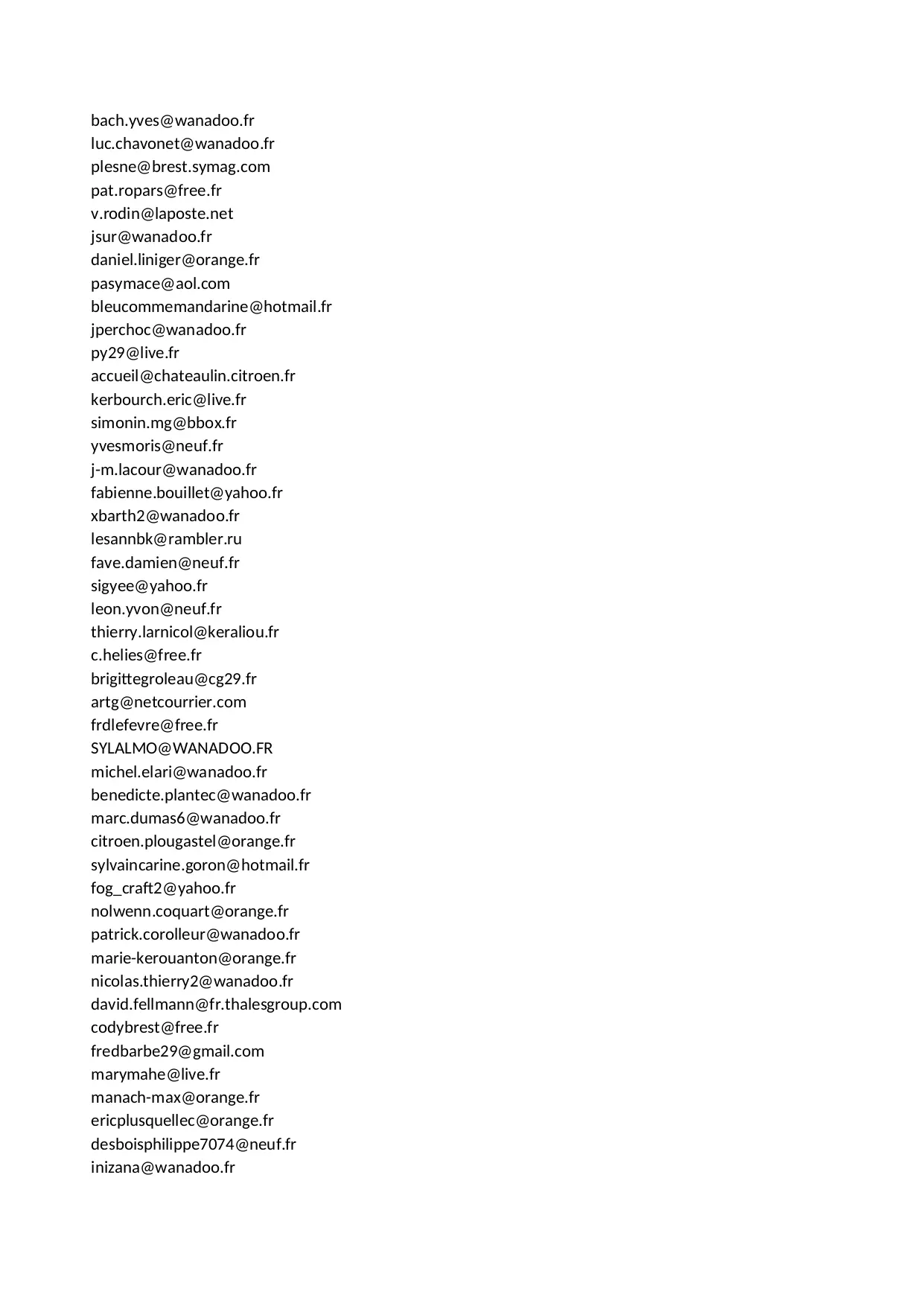 bach.yves@wanadoo.fr
luc.chavonet@wanadoo.fr
plesne@brest.symag.com
pat.ropars@free.fr
v.rodin@laposte.net
jsur@wanadoo.fr
daniel.liniger@orange.fr
pasymace@aol.com
bleucommemandarine@hotmail.fr
jperchoc@wanadoo.fr
py29@live.fr
accueil@chateaulin.citroen.fr
kerbourch.eric@live.fr
simonin.mg@bbox.fr
yvesmoris@neuf.fr
j-m.lacour@wanadoo.fr
fabienne.bouillet@yahoo.fr
xbarth2@wanadoo.fr
lesannbk@rambler.ru
fave.damien@neuf.fr
sigyee@yahoo.fr
leon.yvon@neuf.fr
thierry.larnicol@keraliou.fr
c.helies@free.fr
brigittegroleau@cg29.fr
artg@netcourrier.com
frdlefevre@free.fr
SYLALMO@WANADOO.FR
michel.elari@wanadoo.fr
benedicte.plantec@wanadoo.fr
marc.dumas6@wanadoo.fr
citroen.plougastel@orange.fr
sylvaincarine.goron@hotmail.fr
fog_craft2@yahoo.fr
nolwenn.coquart@orange.fr
patrick.corolleur@wanadoo.fr
marie-kerouanton@orange.fr
nicolas.thierry2@wanadoo.fr
david.fellmann@fr.thalesgroup.com
codybrest@free.fr
fredbarbe29@gmail.com
marymahe@live.fr
manach-max@orange.fr
ericplusquellec@orange.fr
desboisphilippe7074@neuf.fr
inizana@wanadoo.fr